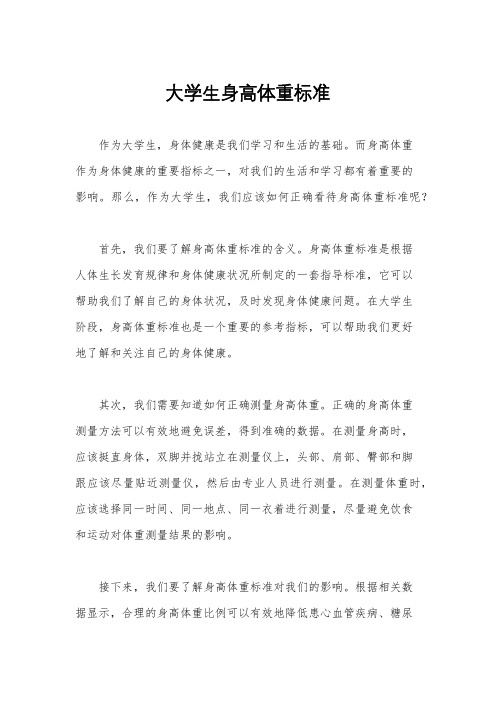 大学生身高体重标准

作为大学生，身体健康是我们学习和生活的基础。而身高体重作为身体健康的重要指标之一，对我们的生活和学习都有着重要的影响。那么，作为大学生，我们应该如何正确看待身高体重标准呢？

首先，我们要了解身高体重标准的含义。身高体重标准是根据人体生长发育规律和身体健康状况所制定的一套指导标准，它可以帮助我们了解自己的身体状况，及时发现身体健康问题。在大学生阶段，身高体重标准也是一个重要的参考指标，可以帮助我们更好地了解和关注自己的身体健康。

其次，我们需要知道如何正确测量身高体重。正确的身高体重测量方法可以有效地避免误差，得到准确的数据。在测量身高时，应该挺直身体，双脚并拢站立在测量仪上，头部、肩部、臀部和脚跟应该尽量贴近测量仪，然后由专业人员进行测量。在测量体重时，应该选择同一时间、同一地点、同一衣着进行测量，尽量避免饮食和运动对体重测量结果的影响。

接下来，我们要了解身高体重标准对我们的影响。根据相关数据显示，合理的身高体重比例可以有效地降低患心血管疾病、糖尿